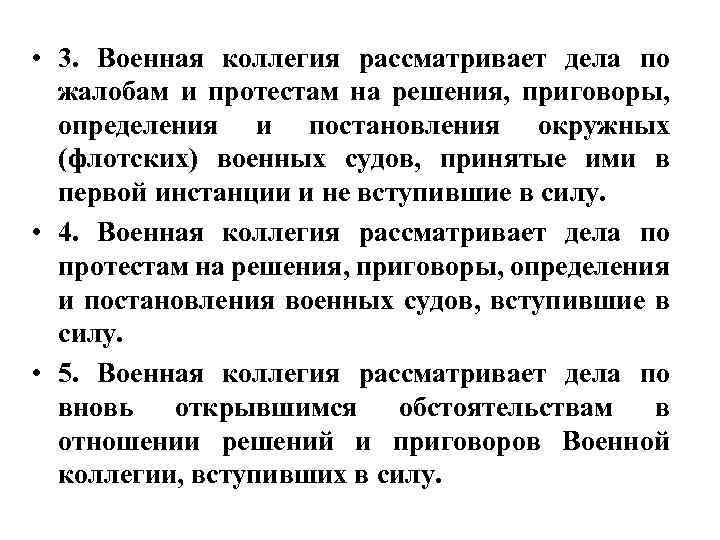 • 3. Военная коллегия рассматривает дела по жалобам и протестам на решения, приговоры, определения и постановления окружных (флотских) военных судов, принятые ими в первой инстанции и не вступившие в силу.

• 4. Военная коллегия рассматривает дела по протестам на решения, приговоры, определения и постановления военных судов, вступившие в силу.

• 5. Военная коллегия рассматривает дела по вновь открывшимся обстоятельствам в отношении решений и приговоров Военной коллегии, вступивших в силу.